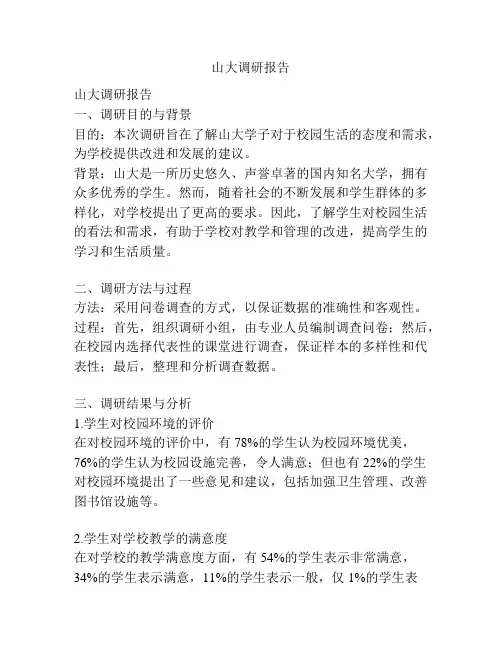 山大调研报告

山大调研报告
一、调研目的与背景
目的：本次调研旨在了解山大学子对于校园生活的态度和需求，为学校提供改进和发展的建议。
背景：山大是一所历史悠久、声誉卓著的国内知名大学，拥有众多优秀的学生。然而，随着社会的不断发展和学生群体的多样化，对学校提出了更高的要求。因此，了解学生对校园生活的看法和需求，有助于学校对教学和管理的改进，提高学生的学习和生活质量。

二、调研方法与过程
方法：采用问卷调查的方式，以保证数据的准确性和客观性。
过程：首先，组织调研小组，由专业人员编制调查问卷；然后，在校园内选择代表性的课堂进行调查，保证样本的多样性和代表性；最后，整理和分析调查数据。

三、调研结果与分析
1.学生对校园环境的评价
在对校园环境的评价中，有 78%的学生认为校园环境优美，76%的学生认为校园设施完善，令人满意；但也有 22%的学生对校园环境提出了一些意见和建议，包括加强卫生管理、改善图书馆设施等。

2.学生对学校教学的满意度
在对学校的教学满意度方面，有 54%的学生表示非常满意，34%的学生表示满意，11%的学生表示一般，仅 1%的学生表